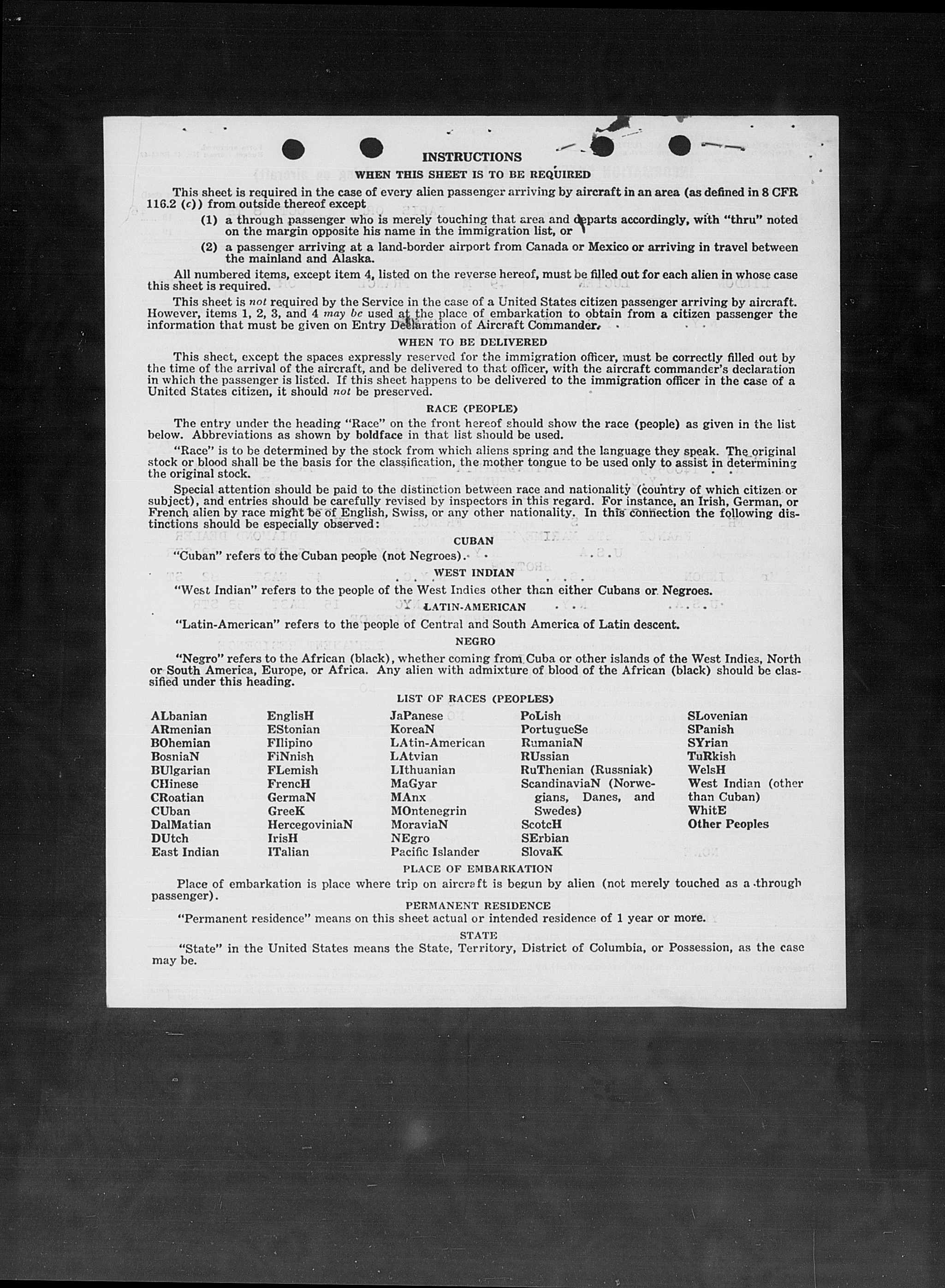 INSTRUCTIONS

WHEN THIS SHEET IS TO BE REQUIRED

This sheet is required in the case of every alien passenger arriving by aircraft in an area (as defined in 8 CFR 116.2 (c)) from outside thereof except

(1) a through passenger who is merely touching that area and departs accordingly, with "thru" noted on the margin opposite his name in the immigration list, or

(2) a passenger arriving at a land-border airport from Canada or Mexico or arriving in travel between the mainland and Alaska.

All numbered items, except item 4, listed on the reverse hereof, must be filled out for each alien in whose case this sheet is required.

This sheet is not required by the Service in the case of a United States citizen passenger arriving by aircraft. However, items 1, 2, 3, and 4 may be used at the place of embarkation to obtain from a citizen passenger the information that must be given on Entry Declaration of Aircraft Commander.

WHEN TO BE DELIVERED

This sheet, except the spaces expressly reserved for the immigration officer, must be correctly filled out by the time of the arrival of the aircraft, and be delivered to that officer, with the aircraft commander's declaration in which the passenger is listed. If this sheet happens to be delivered to the immigration officer in the case of a United States citizen, it should not be preserved.

RACE (PEOPLE)

The entry under the heading "Race" on the front hereof should show the race (people) as given in the list below. Abbreviations as shown by boldface in that list should be used.

"Race" is to be determined by the stock from which aliens spring and the language they speak. The original stock or blood shall be the basis for the classification, the mother tongue to be used only to assist in determining the original stock.

Special attention should be paid to the distinction between race and nationality (country of which citizen or subject), and entries should be carefully revised by inspectors in this regard. For instance, an Irish, German, or French alien by race might be of English, Swiss, or any other nationality. In this connection the following distinctions should be especially observed:

CUBAN

"Cuban" refers to the Cuban people (not Negroes).

WEST INDIAN

"West Indian" refers to the people of the West Indies other than either Cubans or Negroes.

LATIN-AMERICAN

"Latin-American" refers to the people of Central and South America of Latin descent.

NEGRO

"Negro" refers to the African (black), whether coming from Cuba or other islands of the West Indies, North or South America, Europe, or Africa. Any alien with admixture of blood of the African (black) should be classified under this heading.

LIST OF RACES (PEOPLES)

ALbanian
ARmenian
BOhemian
BosniaN
BUlgarian
CHinese
CRoatian
CUban
DalMatian
DUtch
East Indian

EnglisH
EStonian
FIlipino
FiNnish
FLemish
FrencH
GermaN
GreeK
HercegoviniaN
IrisH
ITalian

JaPanese
KoreaN
LAtin-American
LAtvian
LIthuanian
MaGyar
MAnx
MOntenegrin
MoraviaN
NEgro
Pacific Islander

PoLish
PortugueSe
RumaniaN
RUssian
RuThenian (Russniak)
ScandinaviaN (Norwegians, Danes, and Swedes)
ScotcH
SErbian
SlovaK

SLovenian
SPanish
SYrian
TuRkish
WelsH
West Indian (other than Cuban)
WhitE
Other Peoples

PLACE OF EMBARKATION

Place of embarkation is place where trip on aircraft is begun by alien (not merely touched as a through passenger).

PERMANENT RESIDENCE

"Permanent residence" means on this sheet actual or intended residence of 1 year or more.

STATE

"State" in the United States means the State, Territory, District of Columbia, or Possession, as the case may be.